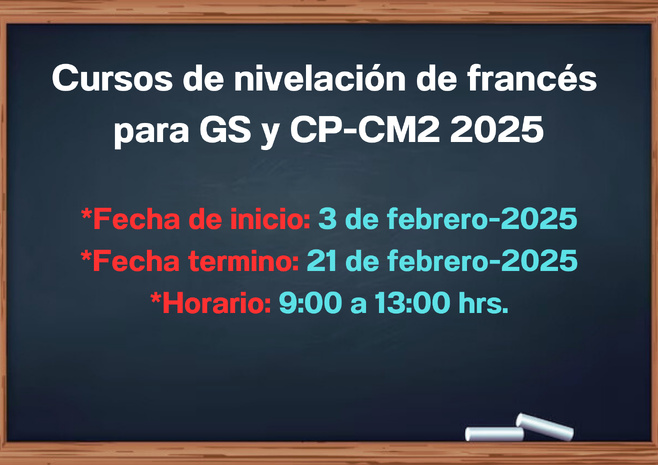 Cursos de nivelación de francés para GS y CP-CM2 2025

*Fecha de inicio: 3 de febrero-2025
*Fecha termino: 21 de febrero-2025
*Horario: 9:00 a 13:00 hrs.